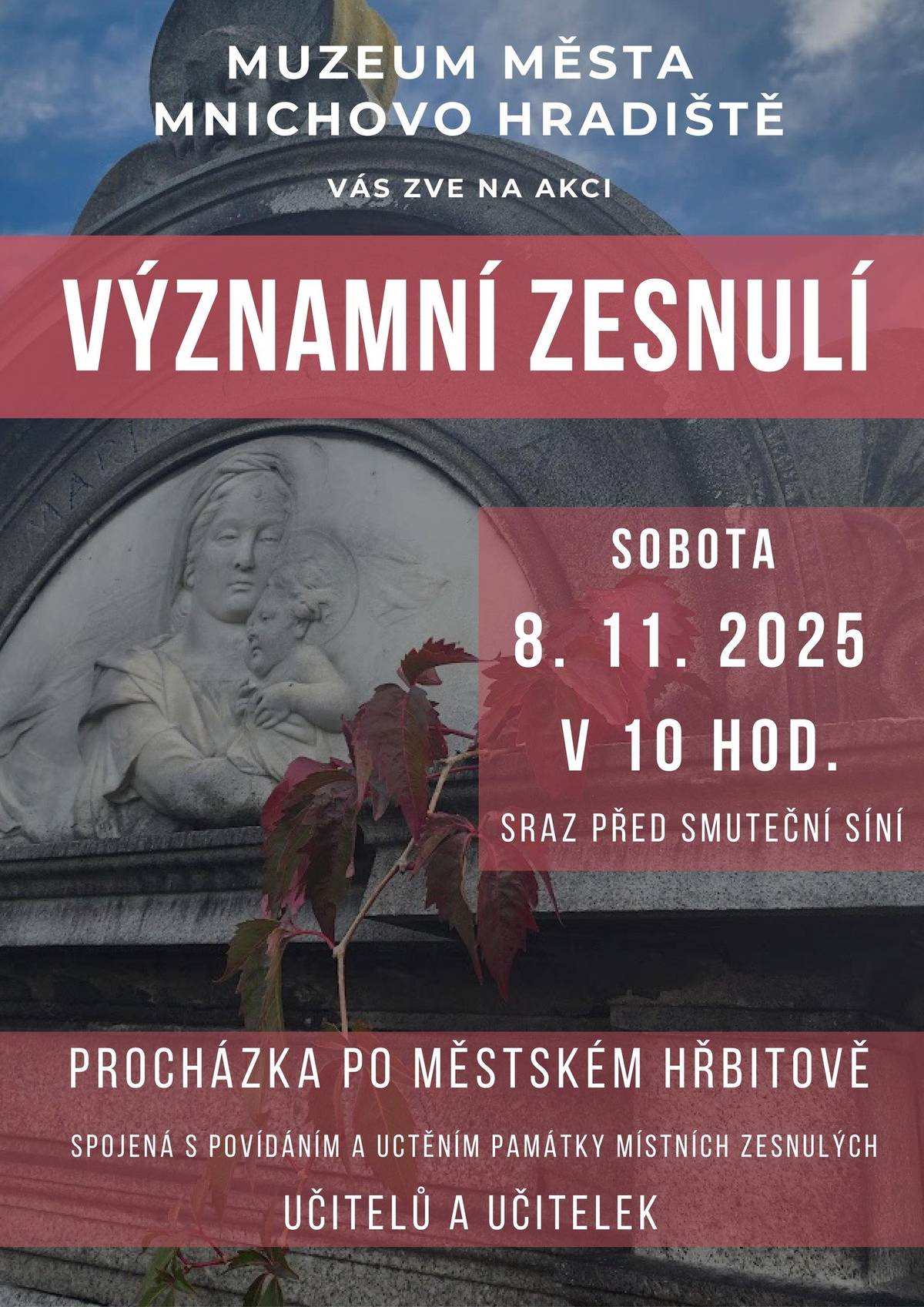 MUZEUM MĚSTA MNICHOVO HRADIŠTĚ

VÁS ZVE NA AKCI

VÝZNAMNÍ ZESNULÍ

SOBOTA

8. 11. 2025

V 10 HOD.

SRAZ PŘED SMUTEČNÍ SÍNÍ

PROCHÁZKA PO MĚSTSKÉM HŘBITOVĚ

SPOJENÁ S POVÍDÁNÍM A UCTĚNÍM PAMÁTKY MÍSTNÍCH ZESNULÝCH

UČITELŮ A UČITELEK